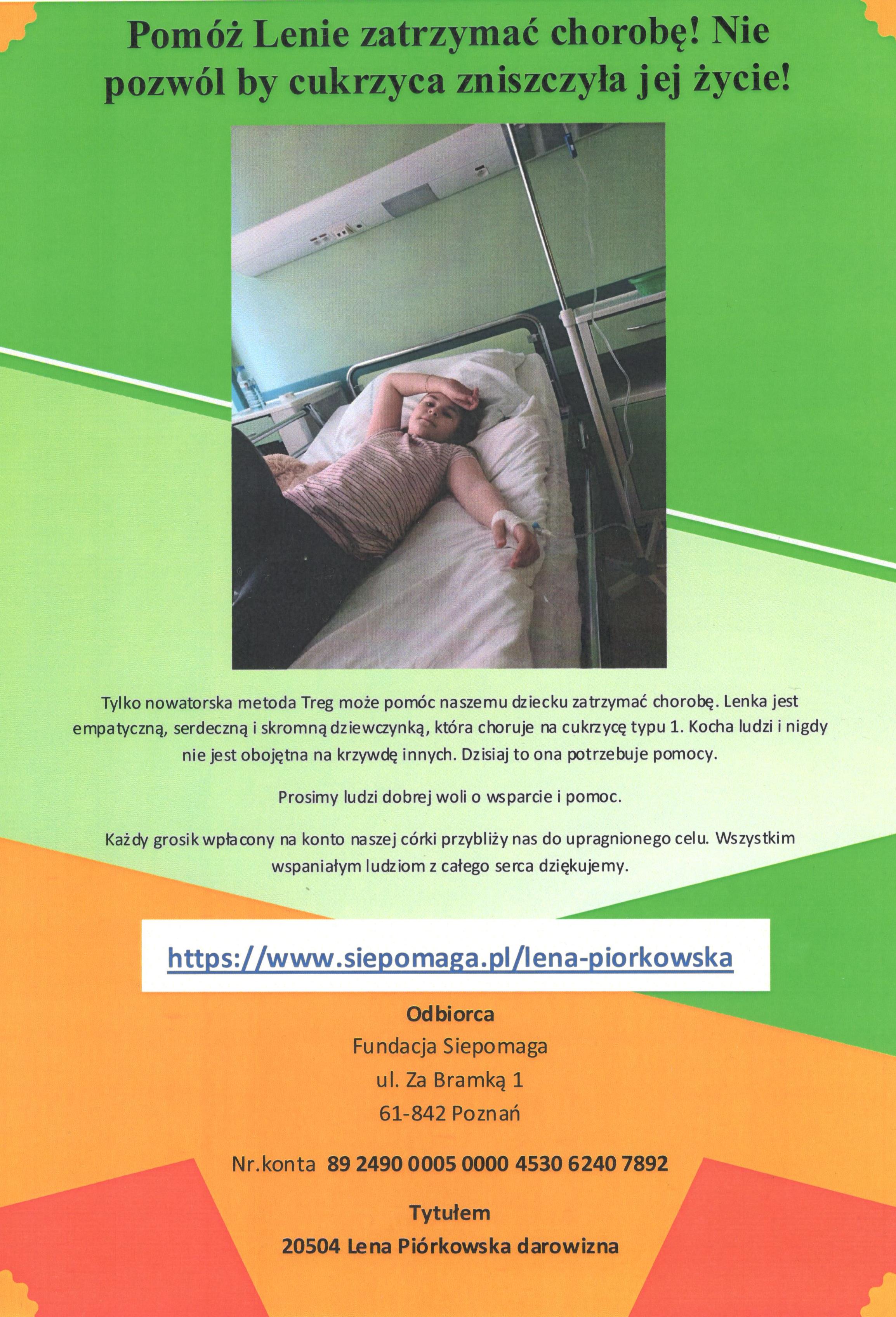 Pomóż Lenie zatrzymać chorobę! Nie pozwól by cukrzyca zniszczyła jej życie!

Tylko nowatorska metoda Treg może pomóc naszemu dziecku zatrzymać chorobę. Lenka jest empatyczną, serdeczną i skromną dziewczynką, która choruje na cukrzycę typu 1. Kocha ludzi i nigdy nie jest obojętna na krzywdę innych. Dzisiaj to ona potrzebuje pomocy.

Prosimy ludzi dobrej woli o wsparcie i pomoc.

Każdy grosik wpłacony na konto naszej córki przybliży nas do upragnionego celu. Wszystkim wspaniałym ludziom z całego serca dziękujemy.

https://www.siepomaga.pl/lena-piorkowska

Odbiorca
Fundacja Siepomaga
ul. Za Bramką 1
61-842 Poznań

Nr.konta 89 2490 0005 0000 4530 6240 7892

Tytułem
20504 Lena Piórkowska darowizna